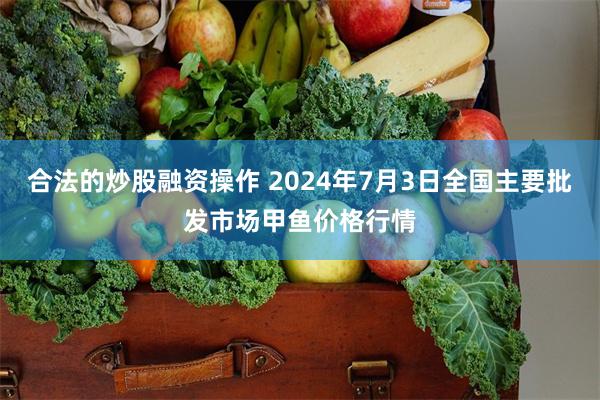 合法的炒股融资操作 2024年7月3日全国主要批发市场甲鱼价格行情